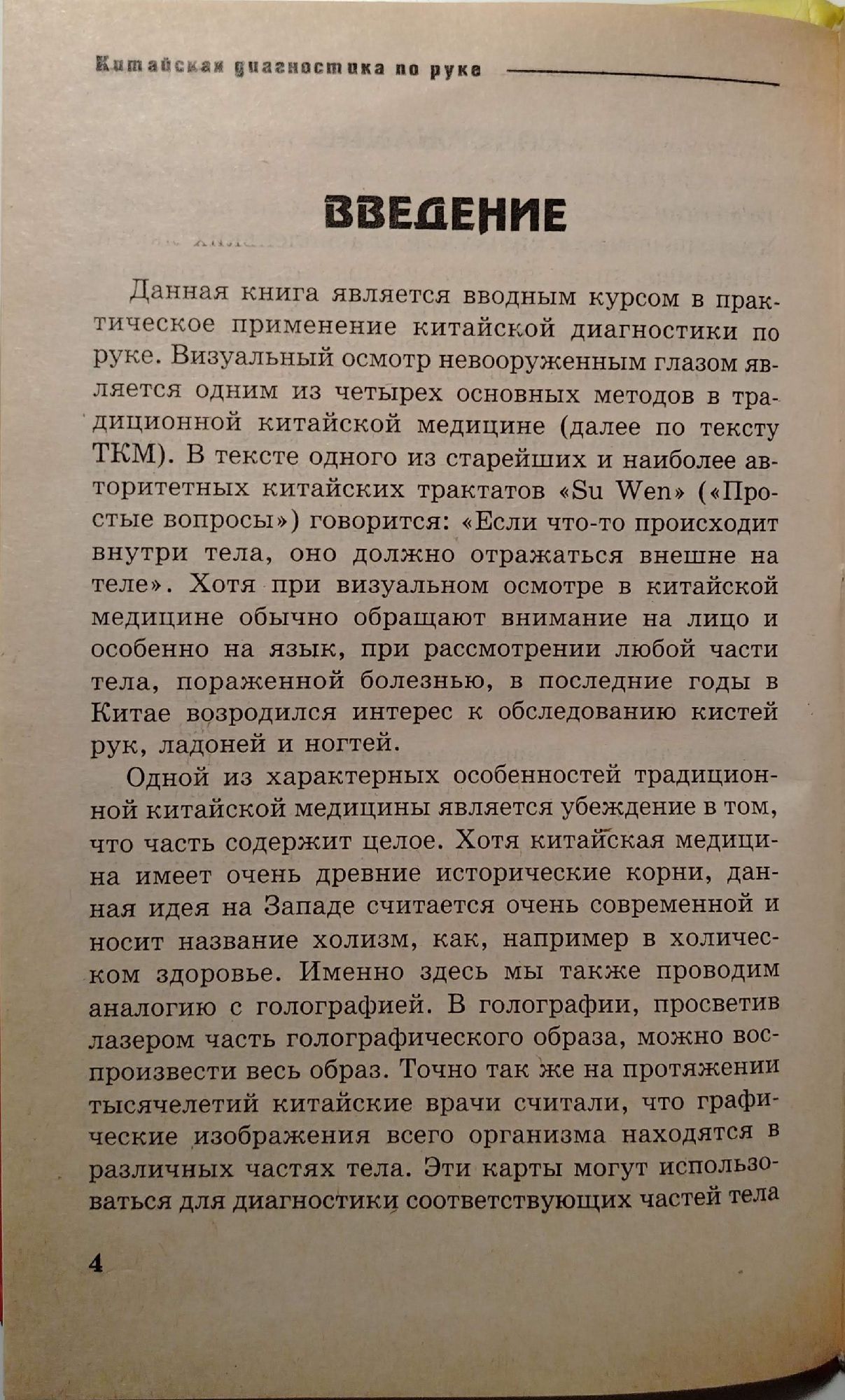 Китайская диагностика по руке

ВВЕДЕНИЕ

Данная книга является вводным курсом в практическое применение китайской диагностики по руке. Визуальный осмотр невооруженным глазом является одним из четырех основных методов в традиционной китайской медицине (далее по тексту ТКМ). В тексте одного из старейших и наиболее авторитетных китайских трактатов «Su Wen» («Простые вопросы») говорится: «Если что-то происходит внутри тела, оно должно отражаться внешне на теле». Хотя при визуальном осмотре в китайской медицине обычно обращают внимание на лицо и особенно на язык, при рассмотрении любой части тела, пораженной болезнью, в последние годы в Китае возродился интерес к обследованию кистей рук, ладоней и ногтей.

Одной из характерных особенностей традиционной китайской медицины является убеждение в том, что часть содержит целое. Хотя китайская медицина имеет очень древние исторические корни, данная идея на Западе считается очень современной и носит название холизм, как, например в холическом здоровье. Именно здесь мы также проводим аналогию с голографией. В голографии, просветив лазером часть голографического образа, можно воспроизвести весь образ. Точно так же на протяжении тысячелетий китайские врачи считали, что графические изображения всего организма находятся в различных частях тела. Эти карты могут использоваться для диагностики соответствующих частей тела

4